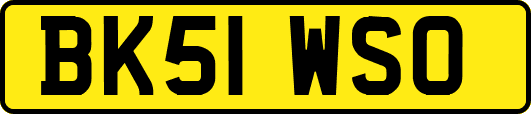 BK51 WSO